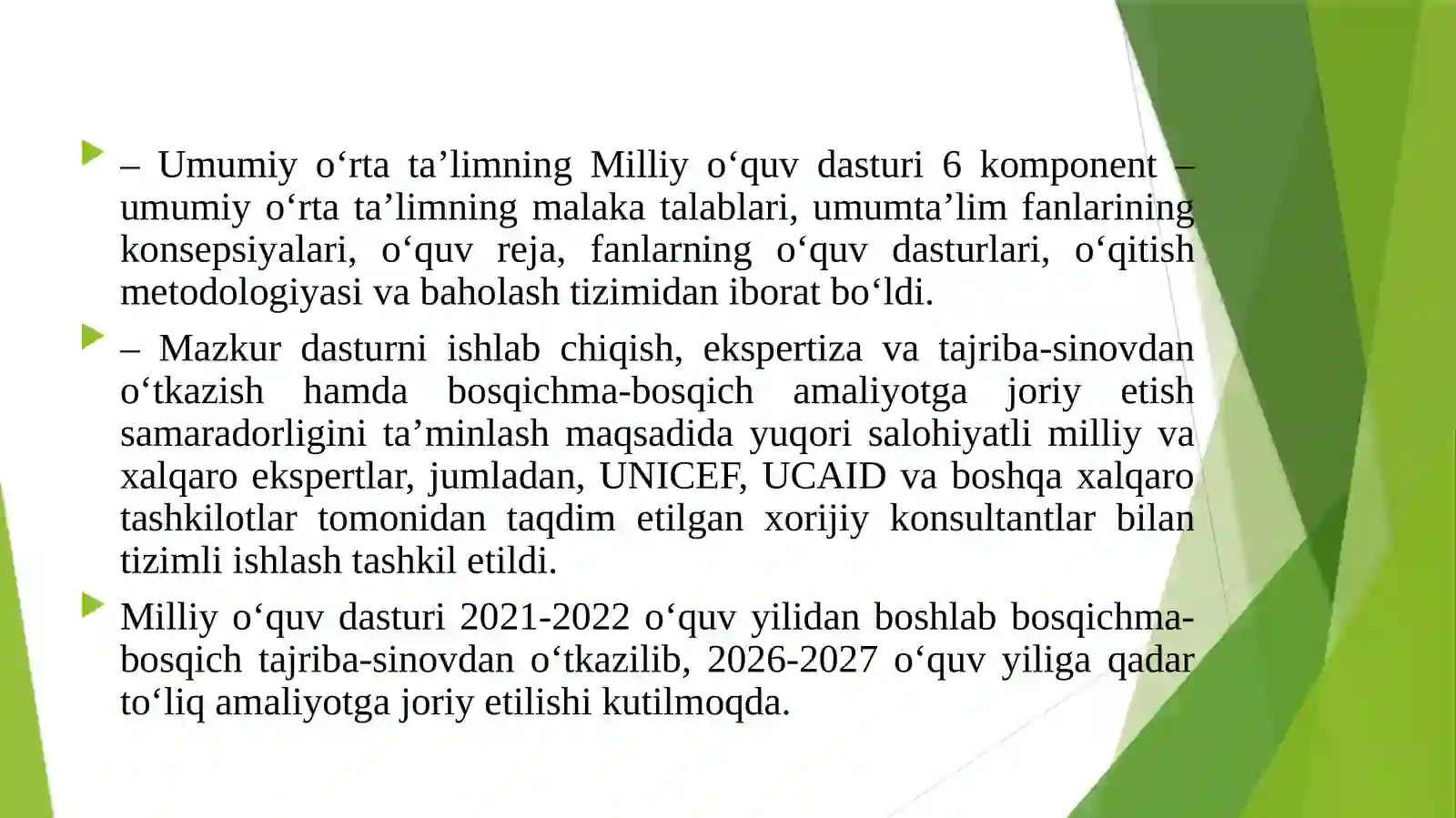 – Umumiy o‘rta ta’limning Milliy o‘quv dasturi 6 komponent – umumiy o‘rta ta’limning malaka talablari, umumta’lim fanlarining konsepsiyalari, o‘quv reja, fanlarning o‘quv dasturlari, o‘qitish metodologiyasi va baholash tizimidan iborat bo‘ldi.

– Mazkur dasturni ishlab chiqish, ekspertiza va tajriba-sinovdan o‘tkazish hamda bosqichma-bosqich amaliyotga joriy etish samaradorligini ta’minlash maqsadida yuqori salohiyatli milliy va xalqaro ekspertlar, jumladan, UNICEF, UCAID va boshqa xalqaro tashkilotlar tomonidan taqdim etilgan xorijiy konsultantlar bilan tizimli ishlash tashkil etildi.

Milliy o‘quv dasturi 2021-2022 o‘quv yilidan boshlab bosqichma-bosqich tajriba-sinovdan o‘tkazilib, 2026-2027 o‘quv yiliga qadar to‘liq amaliyotga joriy etilishi kutilmoqda.